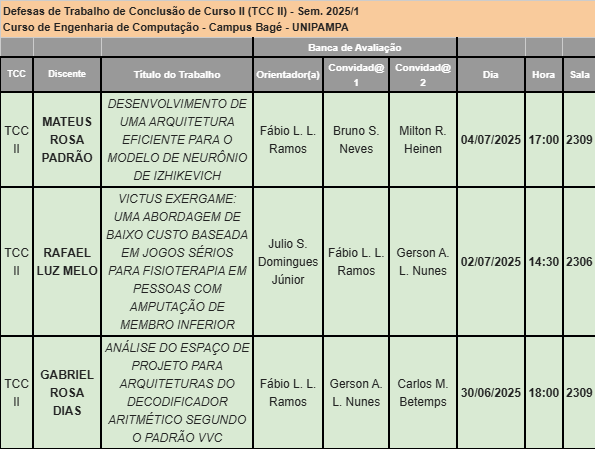 Defesas de Trabalho de Conclusão de Curso II (TCC II) - Sem. 2025/1
Curso de Engenharia de Computação - Campus Bagé - UNIPAMPA

| | | | Banca de Avaliação | | | | | |
|---|---|---|---|---|---|---|---|---|
| TCC | Discente | Título do Trabalho | Orientador(a) | Convidad@ 1 | Convidad@ 2 | Dia | Hora | Sala |
| TCC II | MATEUS ROSA PADRÃO | DESENVOLVIMENTO DE UMA ARQUITETURA EFICIENTE PARA O MODELO DE NEURÔNIO DE IZHIKEVICH | Fábio L. L. Ramos | Bruno S. Neves | Milton R. Heinen | 04/07/2025 | 17:00 | 2309 |
| TCC II | RAFAEL LUZ MELO | VICTUS EXERGAME: UMA ABORDAGEM DE BAIXO CUSTO BASEADA EM JOGOS SÉRIOS PARA FISIOTERAPIA EM PESSOAS COM AMPUTAÇÃO DE MEMBRO INFERIOR | Julio S. Domingues Júnior | Fábio L. L. Ramos | Gerson A. L. Nunes | 02/07/2025 | 14:30 | 2306 |
| TCC II | GABRIEL ROSA DIAS | ANÁLISE DO ESPAÇO DE PROJETO PARA ARQUITETURAS DO DECODIFICADOR ARITMÉTICO SEGUNDO O PADRÃO VVC | Fábio L. L. Ramos | Gerson A. L. Nunes | Carlos M. Betemps | 30/06/2025 | 18:00 | 2309 |